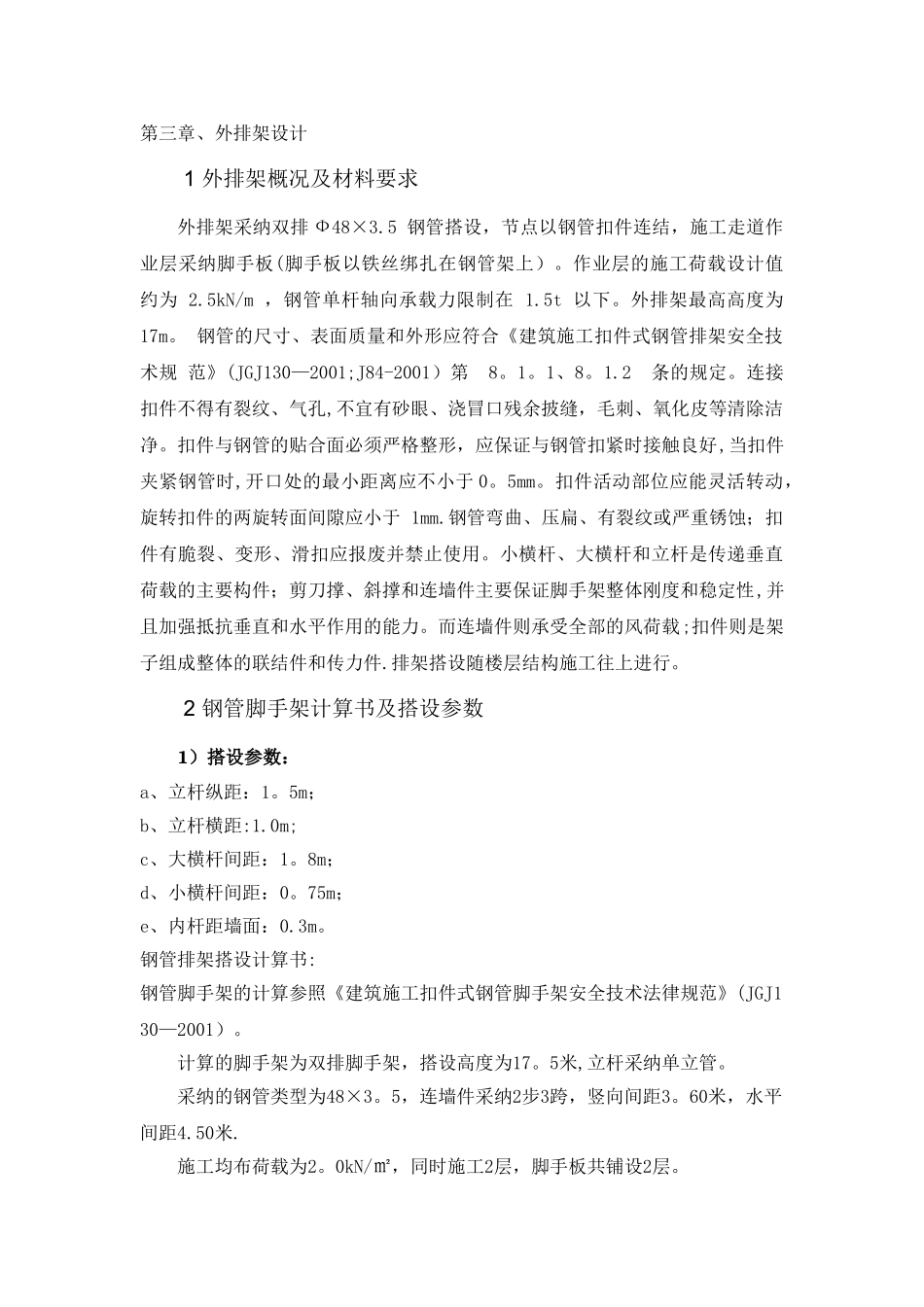 第三章、外排架设计

1 外排架概况及材料要求

外排架采纳双排 Φ48×3.5 钢管搭设，节点以钢管扣件连结，施工走道作业层采纳脚手板(脚手板以铁丝绑扎在钢管架上）。作业层的施工荷载设计值约为 2.5kN/m ，钢管单杆轴向承载力限制在 1.5t 以下。外排架最高高度为17m。 钢管的尺寸、表面质量和外形应符合《建筑施工扣件式钢管排架安全技术规 范》(JGJ130—2001;J84-2001）第 8。1。1、8。1.2 条的规定。连接扣件不得有裂纹、气孔,不宜有砂眼、浇冒口残余披缝，毛刺、氧化皮等清除洁净。扣件与钢管的贴合面必须严格整形，应保证与钢管扣紧时接触良好,当扣件夹紧钢管时,开口处的最小距离应不小于 0。5mm。扣件活动部位应能灵活转动，旋转扣件的两旋转面间隙应小于 1mm.钢管弯曲、压扁、有裂纹或严重锈蚀；扣件有脆裂、变形、滑扣应报废并禁止使用。小横杆、大横杆和立杆是传递垂直荷载的主要构件；剪刀撑、斜撑和连墙件主要保证脚手架整体刚度和稳定性,并且加强抵抗垂直和水平作用的能力。而连墙件则承受全部的风荷载;扣件则是架子组成整体的联结件和传力件.排架搭设随楼层结构施工往上进行。

2 钢管脚手架计算书及搭设参数

1）搭设参数：
a、立杆纵距：1。5m；
b、立杆横距:1.0m;
c、大横杆间距：1。8m；
d、小横杆间距：0。75m；
e、内杆距墙面：0.3m。
钢管排架搭设计算书:
钢管脚手架的计算参照《建筑施工扣件式钢管脚手架安全技术法律规范》(JGJ130—2001）。

计算的脚手架为双排脚手架，搭设高度为17。5米,立杆采纳单立管。

采纳的钢管类型为48×3。5，连墙件采纳2步3跨，竖向间距3。60米，水平间距4.50米.

施工均布荷载为2。0kN/m²，同时施工2层，脚手板共铺设2层。